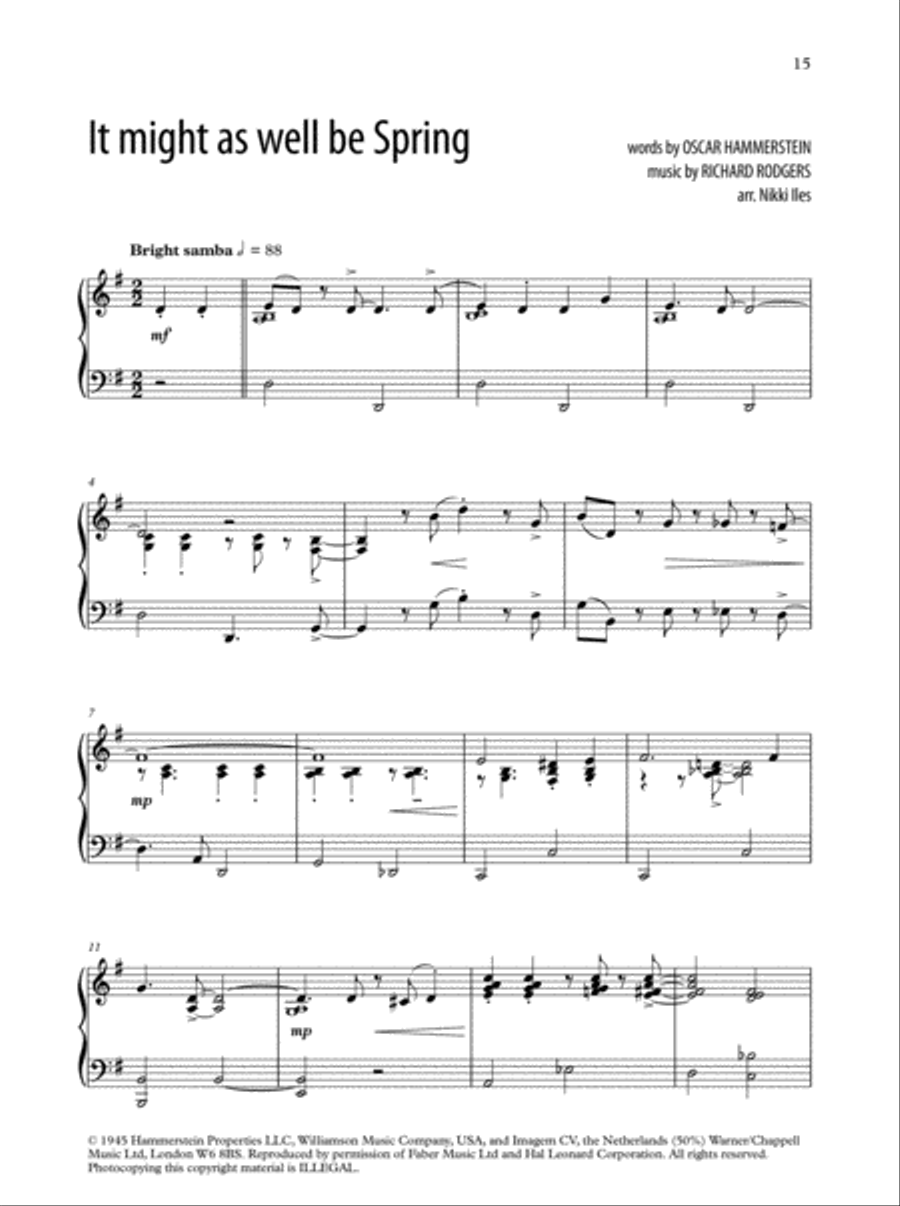 15

It might as well be Spring

words by OSCAR HAMMERSTEIN
music by RICHARD RODGERS
arr. Nikki Iles

Bright samba ♩ = 88

mf

4

7

mp

11

mp

© 1945 Hammerstein Properties LLC, Williamson Music Company, USA, and Imagem CV, the Netherlands (50%) Warner/Chappell Music Ltd, London W6 8BS. Reproduced by permission of Faber Music Ltd and Hal Leonard Corporation. All rights reserved. Photocopying this copyright material is ILLEGAL.